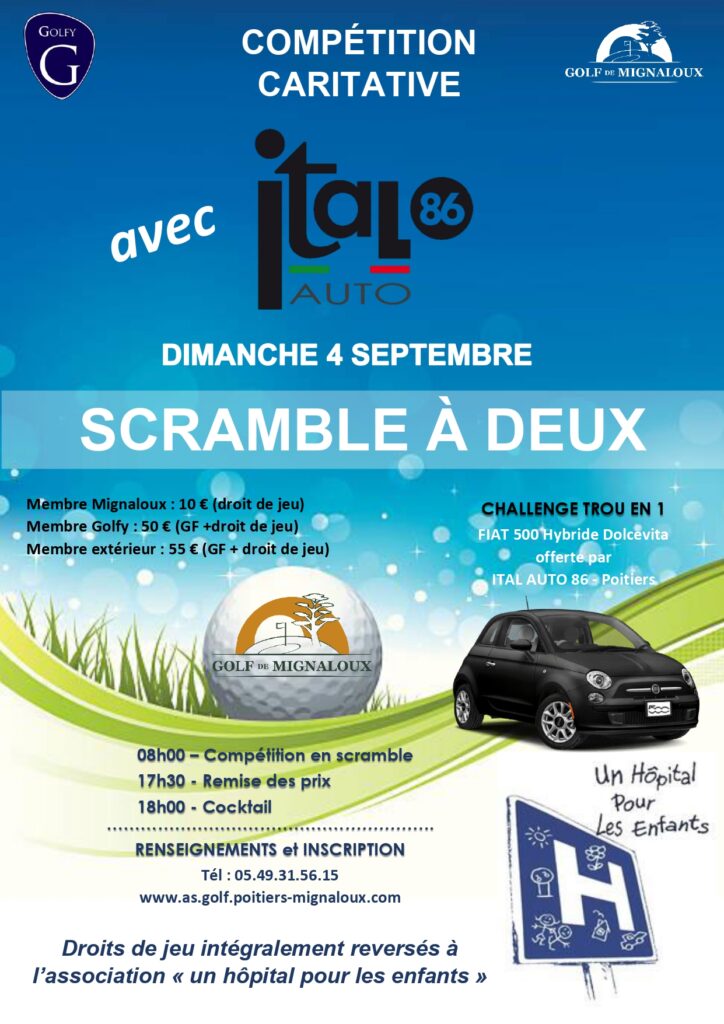 GOLFY
G

COMPÉTITION CARITATIVE

GOLF DE MIGNALOUX

avec

ITAL 86
AUTO

DIMANCHE 4 SEPTEMBRE

SCRAMBLE À DEUX

Membre Mignaloux : 10 € (droit de jeu)
Membre Golfy : 50 € (GF +droit de jeu)
Membre extérieur : 55 € (GF + droit de jeu)

CHALLENGE TROU EN 1
FIAT 500 Hybride Dolcevita offerte par ITAL AUTO 86 - Poitiers

GOLF DE MIGNALOUX

500

08h00 – Compétition en scramble
17h30 - Remise des prix
18h00 - Cocktail

RENSEIGNEMENTS et INSCRIPTION
Tél : 05.49.31.56.15
www.as.golf.poitiers-mignaloux.com

Un Hôpital Pour Les Enfants

H

Droits de jeu intégralement reversés à l'association « un hôpital pour les enfants »